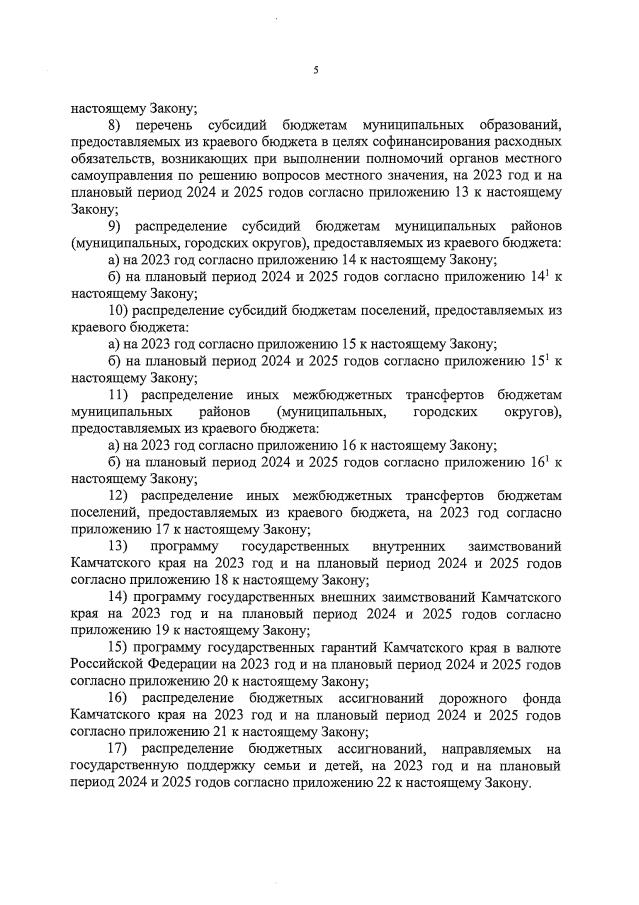 5

настоящему Закону;

8) перечень субсидий бюджетам муниципальных образований, предоставляемых из краевого бюджета в целях софинансирования расходных обязательств, возникающих при выполнении полномочий органов местного самоуправления по решению вопросов местного значения, на 2023 год и на плановый период 2024 и 2025 годов согласно приложению 13 к настоящему Закону;

9) распределение субсидий бюджетам муниципальных районов (муниципальных, городских округов), предоставляемых из краевого бюджета:

а) на 2023 год согласно приложению 14 к настоящему Закону;

б) на плановый период 2024 и 2025 годов согласно приложению $14^1$ к настоящему Закону;

10) распределение субсидий бюджетам поселений, предоставляемых из краевого бюджета:

а) на 2023 год согласно приложению 15 к настоящему Закону;

б) на плановый период 2024 и 2025 годов согласно приложению $15^1$ к настоящему Закону;

11) распределение иных межбюджетных трансфертов бюджетам муниципальных районов (муниципальных, городских округов), предоставляемых из краевого бюджета:

а) на 2023 год согласно приложению 16 к настоящему Закону;

б) на плановый период 2024 и 2025 годов согласно приложению $16^1$ к настоящему Закону;

12) распределение иных межбюджетных трансфертов бюджетам поселений, предоставляемых из краевого бюджета, на 2023 год согласно приложению 17 к настоящему Закону;

13) программу государственных внутренних заимствований Камчатского края на 2023 год и на плановый период 2024 и 2025 годов согласно приложению 18 к настоящему Закону;

14) программу государственных внешних заимствований Камчатского края на 2023 год и на плановый период 2024 и 2025 годов согласно приложению 19 к настоящему Закону;

15) программу государственных гарантий Камчатского края в валюте Российской Федерации на 2023 год и на плановый период 2024 и 2025 годов согласно приложению 20 к настоящему Закону;

16) распределение бюджетных ассигнований дорожного фонда Камчатского края на 2023 год и на плановый период 2024 и 2025 годов согласно приложению 21 к настоящему Закону;

17) распределение бюджетных ассигнований, направляемых на государственную поддержку семьи и детей, на 2023 год и на плановый период 2024 и 2025 годов согласно приложению 22 к настоящему Закону.